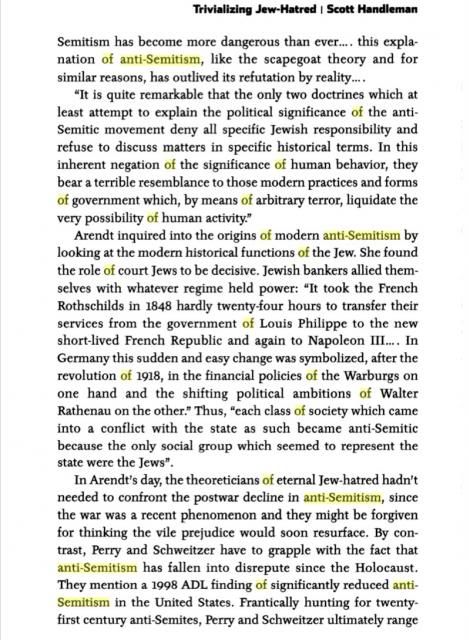 Trivializing Jew-Hatred | Scott Handleman

Semitism has become more dangerous than ever.... this explanation of anti-Semitism, like the scapegoat theory and for similar reasons, has outlived its refutation by reality....

"It is quite remarkable that the only two doctrines which at least attempt to explain the political significance of the anti-Semitic movement deny all specific Jewish responsibility and refuse to discuss matters in specific historical terms. In this inherent negation of the significance of human behavior, they bear a terrible resemblance to those modern practices and forms of government which, by means of arbitrary terror, liquidate the very possibility of human activity."

Arendt inquired into the origins of modern anti-Semitism by looking at the modern historical functions of the Jew. She found the role of court Jews to be decisive. Jewish bankers allied themselves with whatever regime held power: "It took the French Rothschilds in 1848 hardly twenty-four hours to transfer their services from the government of Louis Philippe to the new short-lived French Republic and again to Napoleon III.... In Germany this sudden and easy change was symbolized, after the revolution of 1918, in the financial policies of the Warburgs on one hand and the shifting political ambitions of Walter Rathenau on the other." Thus, "each class of society which came into a conflict with the state as such became anti-Semitic because the only social group which seemed to represent the state were the Jews".

In Arendt's day, the theoreticians of eternal Jew-hatred hadn't needed to confront the postwar decline in anti-Semitism, since the war was a recent phenomenon and they might be forgiven for thinking the vile prejudice would soon resurface. By contrast, Perry and Schweitzer have to grapple with the fact that anti-Semitism has fallen into disrepute since the Holocaust. They mention a 1998 ADL finding of significantly reduced anti-Semitism in the United States. Frantically hunting for twenty-first century anti-Semites, Perry and Schweitzer ultimately range